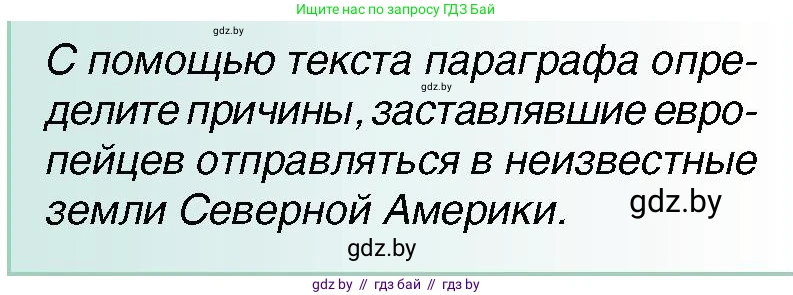 Ищите нас по запросу ГДЗ Бай

gdz.by

С помощью текста параграфа определите причины, заставлявшие европейцев отправляться в неизвестные земли Северной Америки.

gdz.by

gdz.by

gdz.by

gdz by // гдз бай // гдз by